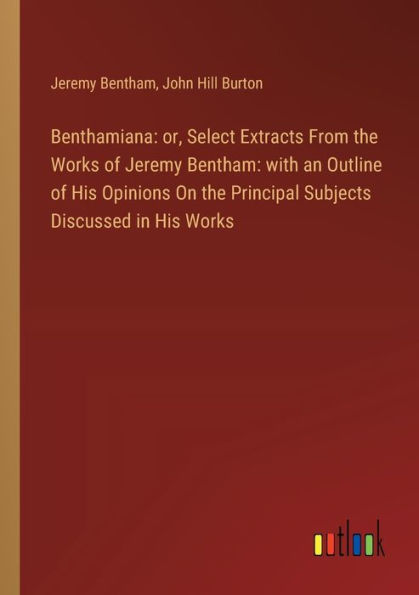 Jeremy Bentham, John Hill Burton

Benthamiana: or, Select Extracts From the Works of Jeremy Bentham: with an Outline of His Opinions On the Principal Subjects Discussed in His Works

outlook